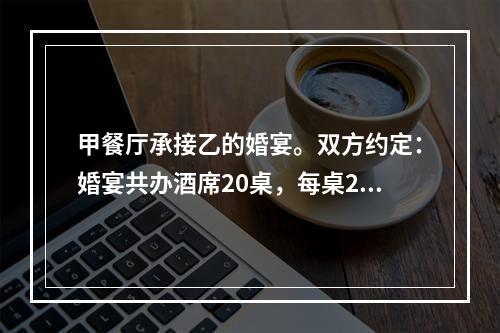 甲餐厅承接乙的婚宴。双方约定：婚宴共办酒席20桌，每桌2...